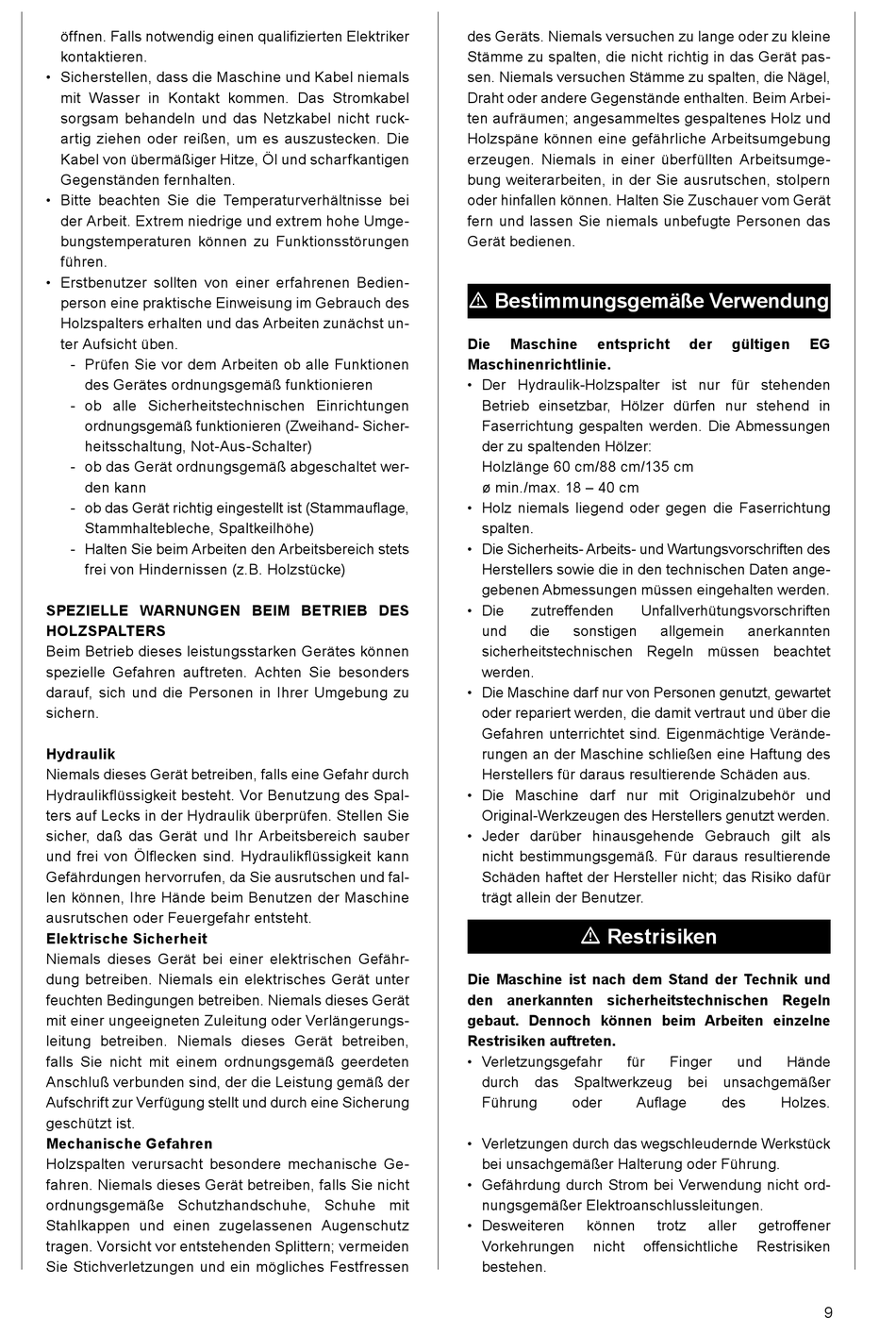 öffnen. Falls notwendig einen qualifizierten Elektriker kontaktieren.
• Sicherstellen, dass die Maschine und Kabel niemals mit Wasser in Kontakt kommen. Das Stromkabel sorgsam behandeln und das Netzkabel nicht ruckartig ziehen oder reißen, um es auszustecken. Die Kabel von übermäßiger Hitze, Öl und scharfkantigen Gegenständen fernhalten.
• Bitte beachten Sie die Temperaturverhältnisse bei der Arbeit. Extrem niedrige und extrem hohe Umgebungstemperaturen können zu Funktionsstörungen führen.
• Erstbenutzer sollten von einer erfahrenen Bedienperson eine praktische Einweisung im Gebrauch des Holzspalters erhalten und das Arbeiten zunächst unter Aufsicht üben.
- Prüfen Sie vor dem Arbeiten ob alle Funktionen des Gerätes ordnungsgemäß funktionieren
- ob alle Sicherheitstechnischen Einrichtungen ordnungsgemäß funktionieren (Zweihand- Sicherheitsschaltung, Not-Aus-Schalter)
- ob das Gerät ordnungsgemäß abgeschaltet werden kann
- ob das Gerät richtig eingestellt ist (Stammauflage, Stammhaltebleche, Spaltkeilhöhe)
- Halten Sie beim Arbeiten den Arbeitsbereich stets frei von Hindernissen (z.B. Holzstücke)

SPEZIELLE WARNUNGEN BEIM BETRIEB DES HOLZSPALTERS
Beim Betrieb dieses leistungsstarken Gerätes können spezielle Gefahren auftreten. Achten Sie besonders darauf, sich und die Personen in Ihrer Umgebung zu sichern.

Hydraulik
Niemals dieses Gerät betreiben, falls eine Gefahr durch Hydraulikflüssigkeit besteht. Vor Benutzung des Spalters auf Lecks in der Hydraulik überprüfen. Stellen Sie sicher, daß das Gerät und Ihr Arbeitsbereich sauber und frei von Ölflecken sind. Hydraulikflüssigkeit kann Gefährdungen hervorrufen, da Sie ausrutschen und fallen können, Ihre Hände beim Benutzen der Maschine ausrutschen oder Feuergefahr entsteht.
Elektrische Sicherheit
Niemals dieses Gerät bei einer elektrischen Gefährdung betreiben. Niemals ein elektrisches Gerät unter feuchten Bedingungen betreiben. Niemals dieses Gerät mit einer ungeeigneten Zuleitung oder Verlängerungsleitung betreiben. Niemals dieses Gerät betreiben, falls Sie nicht mit einem ordnungsgemäß geerdeten Anschluß verbunden sind, der die Leistung gemäß der Aufschrift zur Verfügung stellt und durch eine Sicherung geschützt ist.
Mechanische Gefahren
Holzspalten verursacht besondere mechanische Gefahren. Niemals dieses Gerät betreiben, falls Sie nicht ordnungsgemäße Schutzhandschuhe, Schuhe mit Stahlkappen und einen zugelassenen Augenschutz tragen. Vorsicht vor entstehenden Splittern; vermeiden Sie Stichverletzungen und ein mögliches Festfressen des Geräts. Niemals versuchen zu lange oder zu kleine Stämme zu spalten, die nicht richtig in das Gerät passen. Niemals versuchen Stämme zu spalten, die Nägel, Draht oder andere Gegenstände enthalten. Beim Arbeiten aufräumen; angesammeltes gespaltenes Holz und Holzspäne können eine gefährliche Arbeitsumgebung erzeugen. Niemals in einer überfüllten Arbeitsumgebung weiterarbeiten, in der Sie ausrutschen, stolpern oder hinfallen können. Halten Sie Zuschauer vom Gerät fern und lassen Sie niemals unbefugte Personen das Gerät bedienen.

⚠ Bestimmungsgemäße Verwendung

Die Maschine entspricht der gültigen EG Maschinenrichtlinie.
• Der Hydraulik-Holzspalter ist nur für stehenden Betrieb einsetzbar, Hölzer dürfen nur stehend in Faserrichtung gespalten werden. Die Abmessungen der zu spaltenden Hölzer:
Holzlänge 60 cm/88 cm/135 cm
ø min./max. 18 – 40 cm
• Holz niemals liegend oder gegen die Faserrichtung spalten.
• Die Sicherheits- Arbeits- und Wartungsvorschriften des Herstellers sowie die in den technischen Daten angegebenen Abmessungen müssen eingehalten werden.
• Die zutreffenden Unfallverhütungsvorschriften und die sonstigen allgemein anerkannten sicherheitstechnischen Regeln müssen beachtet werden.
• Die Maschine darf nur von Personen genutzt, gewartet oder repariert werden, die damit vertraut und über die Gefahren unterrichtet sind. Eigenmächtige Veränderungen an der Maschine schließen eine Haftung des Herstellers für daraus resultierende Schäden aus.
• Die Maschine darf nur mit Originalzubehör und Original-Werkzeugen des Herstellers genutzt werden.
• Jeder darüber hinausgehende Gebrauch gilt als nicht bestimmungsgemäß. Für daraus resultierende Schäden haftet der Hersteller nicht; das Risiko dafür trägt allein der Benutzer.

⚠ Restrisiken

Die Maschine ist nach dem Stand der Technik und den anerkannten sicherheitstechnischen Regeln gebaut. Dennoch können beim Arbeiten einzelne Restrisiken auftreten.
• Verletzungsgefahr für Finger und Hände durch das Spaltwerkzeug bei unsachgemäßer Führung oder Auflage des Holzes.

• Verletzungen durch das wegschleudernde Werkstück bei unsachgemäßer Halterung oder Führung.
• Gefährdung durch Strom bei Verwendung nicht ordnungsgemäßer Elektroanschlussleitungen.
• Desweiteren können trotz aller getroffener Vorkehrungen nicht offensichtliche Restrisiken bestehen.

9